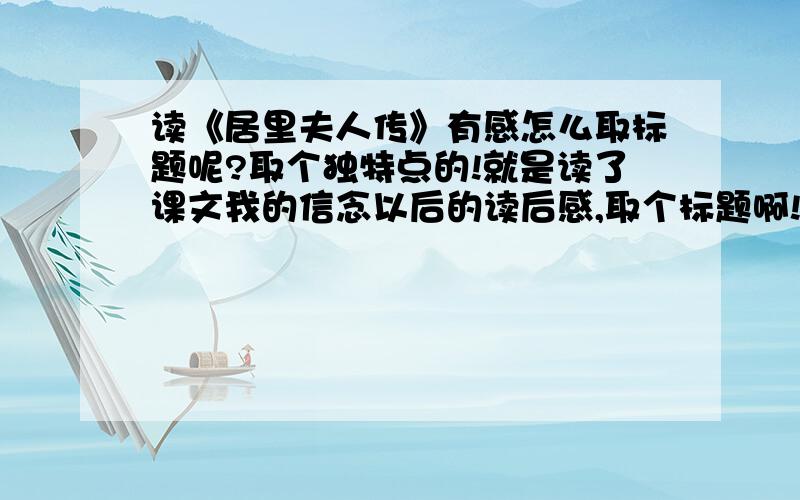 读《居里夫人传》有感怎么取标题呢?取个独特点的!就是读了课文我的信念以后的读后感,取个标题啊!